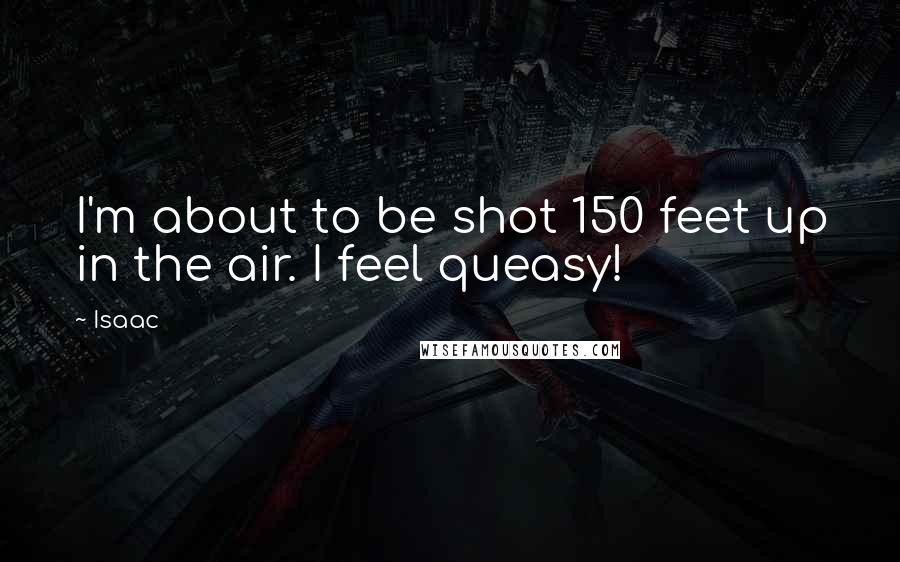 I'm about to be shot 150 feet up in the air. I feel queasy!

~ Isaac

WISEFAMOUSQUOTES.COM